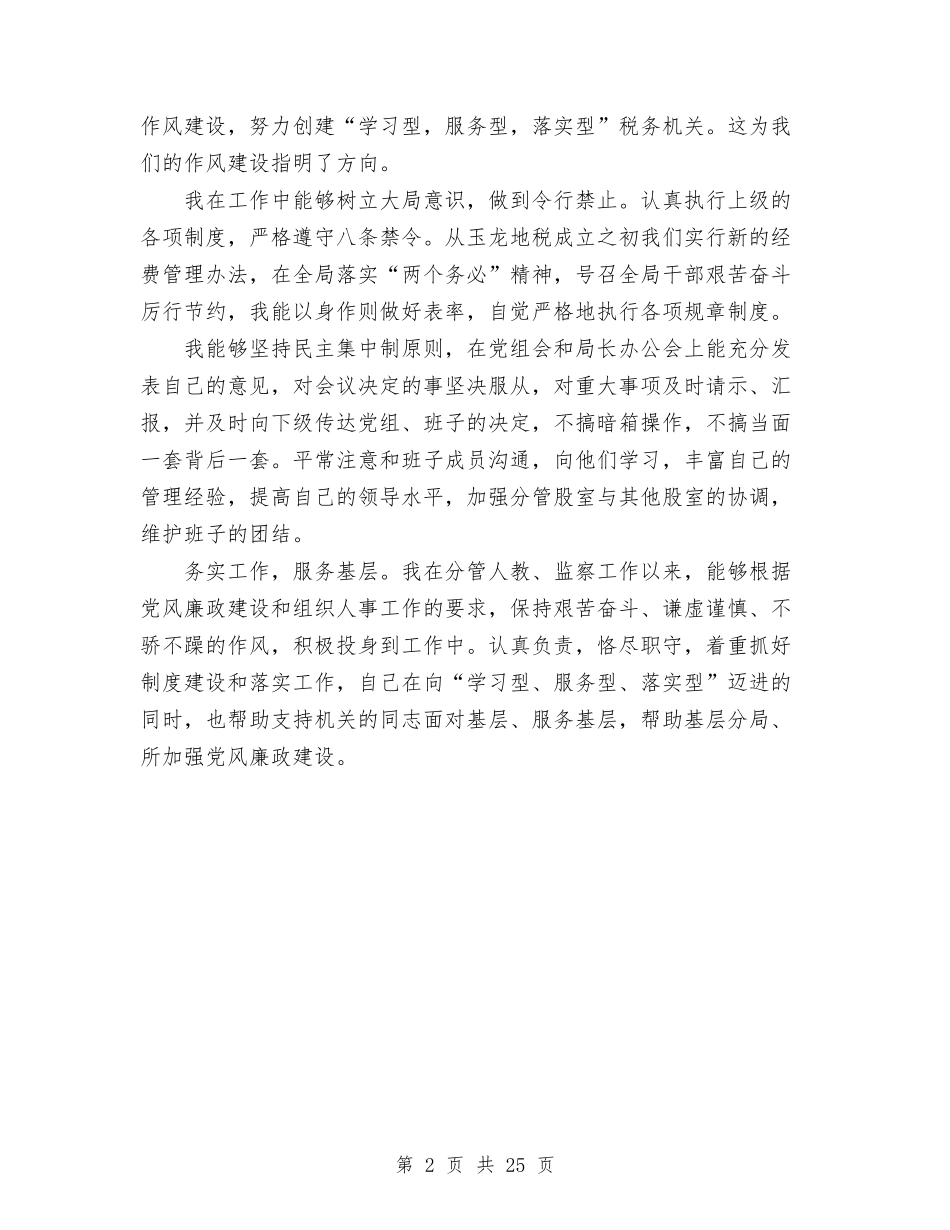 作风建设，努力创建“学习型，服务型，落实型”税务机关。这为我们的作风建设指明了方向。

我在工作中能够树立大局意识，做到令行禁止。认真执行上级的各项制度，严格遵守八条禁令。从玉龙地税成立之初我们实行新的经费管理办法，在全局落实“两个务必”精神，号召全局干部艰苦奋斗厉行节约，我能以身作则做好表率，自觉严格地执行各项规章制度。

我能够坚持民主集中制原则，在党组会和局长办公会上能充分发表自己的意见，对会议决定的事坚决服从，对重大事项及时请示、汇报，并及时向下级传达党组、班子的决定，不搞暗箱操作，不搞当面一套背后一套。平常注意和班子成员沟通，向他们学习，丰富自己的管理经验，提高自己的领导水平，加强分管股室与其他股室的协调，维护班子的团结。

务实工作，服务基层。我在分管人教、监察工作以来，能够根据党风廉政建设和组织人事工作的要求，保持艰苦奋斗、谦虚谨慎、不骄不躁的作风，积极投身到工作中。认真负责，恪尽职守，着重抓好制度建设和落实工作，自己在向“学习型、服务型、落实型”迈进的同时，也帮助支持机关的同志面对基层、服务基层，帮助基层分局、所加强党风廉政建设。

第 2 页 共 25 页